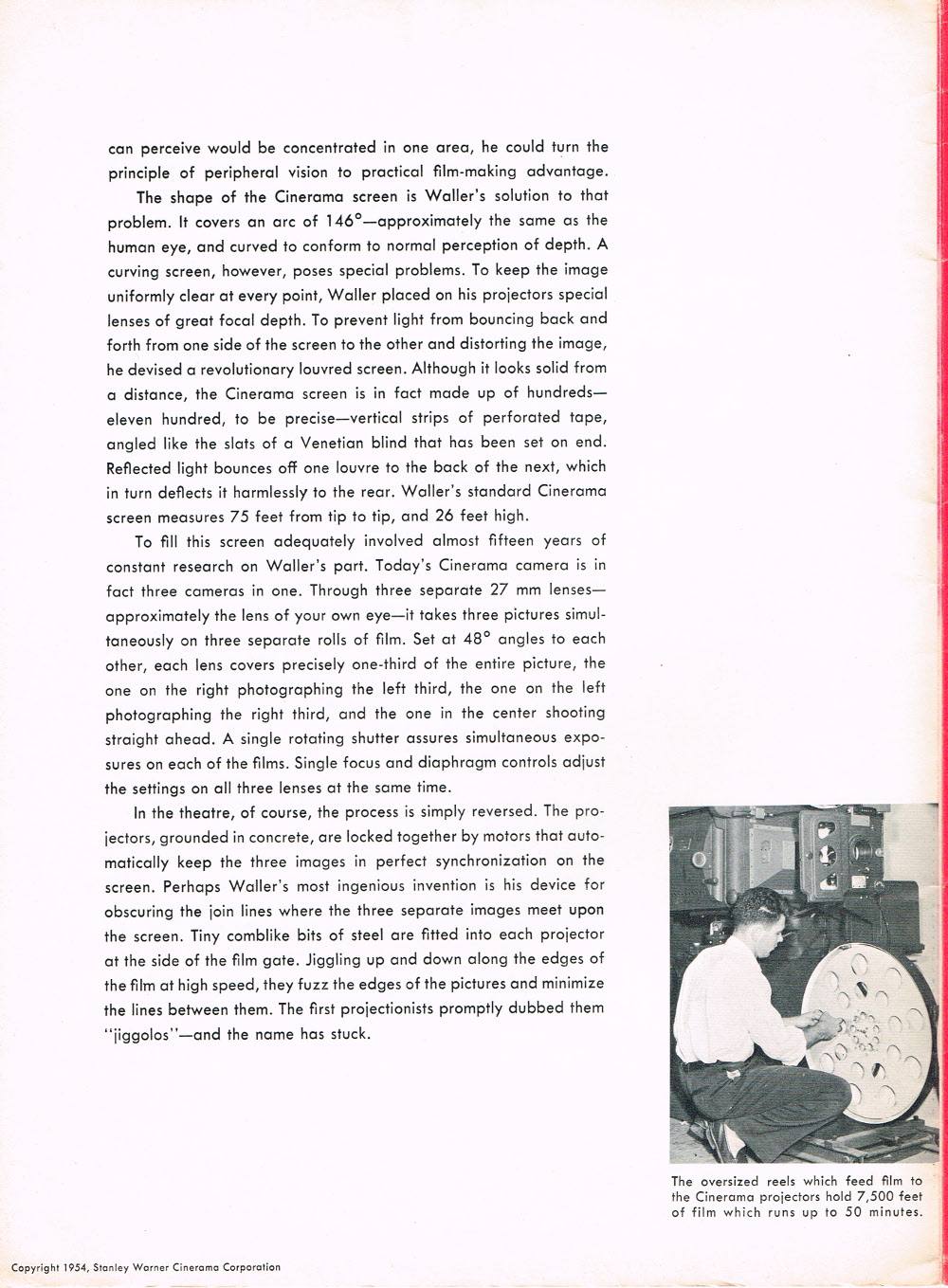 can perceive would be concentrated in one area, he could turn the principle of peripheral vision to practical film-making advantage.

The shape of the Cinerama screen is Waller's solution to that problem. It covers an arc of 146°—approximately the same as the human eye, and curved to conform to normal perception of depth. A curving screen, however, poses special problems. To keep the image uniformly clear at every point, Waller placed on his projectors special lenses of great focal depth. To prevent light from bouncing back and forth from one side of the screen to the other and distorting the image, he devised a revolutionary louvred screen. Although it looks solid from a distance, the Cinerama screen is in fact made up of hundreds—eleven hundred, to be precise—vertical strips of perforated tape, angled like the slats of a Venetian blind that has been set on end. Reflected light bounces off one louvre to the back of the next, which in turn deflects it harmlessly to the rear. Waller's standard Cinerama screen measures 75 feet from tip to tip, and 26 feet high.

To fill this screen adequately involved almost fifteen years of constant research on Waller's part. Today's Cinerama camera is in fact three cameras in one. Through three separate 27 mm lenses—approximately the lens of your own eye—it takes three pictures simultaneously on three separate rolls of film. Set at 48° angles to each other, each lens covers precisely one-third of the entire picture, the one on the right photographing the left third, the one on the left photographing the right third, and the one in the center shooting straight ahead. A single rotating shutter assures simultaneous exposures on each of the films. Single focus and diaphragm controls adjust the settings on all three lenses at the same time.

In the theatre, of course, the process is simply reversed. The projectors, grounded in concrete, are locked together by motors that automatically keep the three images in perfect synchronization on the screen. Perhaps Waller's most ingenious invention is his device for obscuring the join lines where the three separate images meet upon the screen. Tiny comblike bits of steel are fitted into each projector at the side of the film gate. Jiggling up and down along the edges of the film at high speed, they fuzz the edges of the pictures and minimize the lines between them. The first projectionists promptly dubbed them "jiggolos"—and the name has stuck.

The oversized reels which feed film to the Cinerama projectors hold 7,500 feet of film which runs up to 50 minutes.

Copyright 1954, Stanley Warner Cinerama Corporation